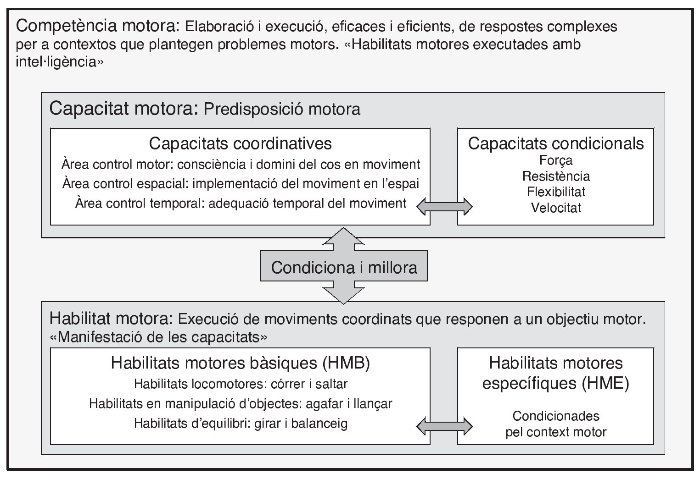 Competència motora: Elaboració i execució, eficaces i eficients, de respostes complexes per a contextos que plantegen problemes motors. «Habilitats motores executades amb intel·ligència»

Capacitat motora: Predisposició motora

Capacitats coordinatives
Àrea control motor: consciència i domini del cos en moviment
Àrea control espacial: implementació del moviment en l'espai
Àrea control temporal: adequació temporal del moviment

Capacitats condicionals
Força
Resistència
Flexibilitat
Velocitat

Condiciona i millora

Habilitat motora: Execució de moviments coordinats que responen a un objectiu motor. «Manifestació de les capacitats»

Habilitats motores bàsiques (HMB)
Habilitats locomotores: córrer i saltar
Habilitats en manipulació d'objectes: agafar i llançar
Habilitats d'equilibri: girar i balanceig

Habilitats motores específiques (HME)
Condicionades pel context motor